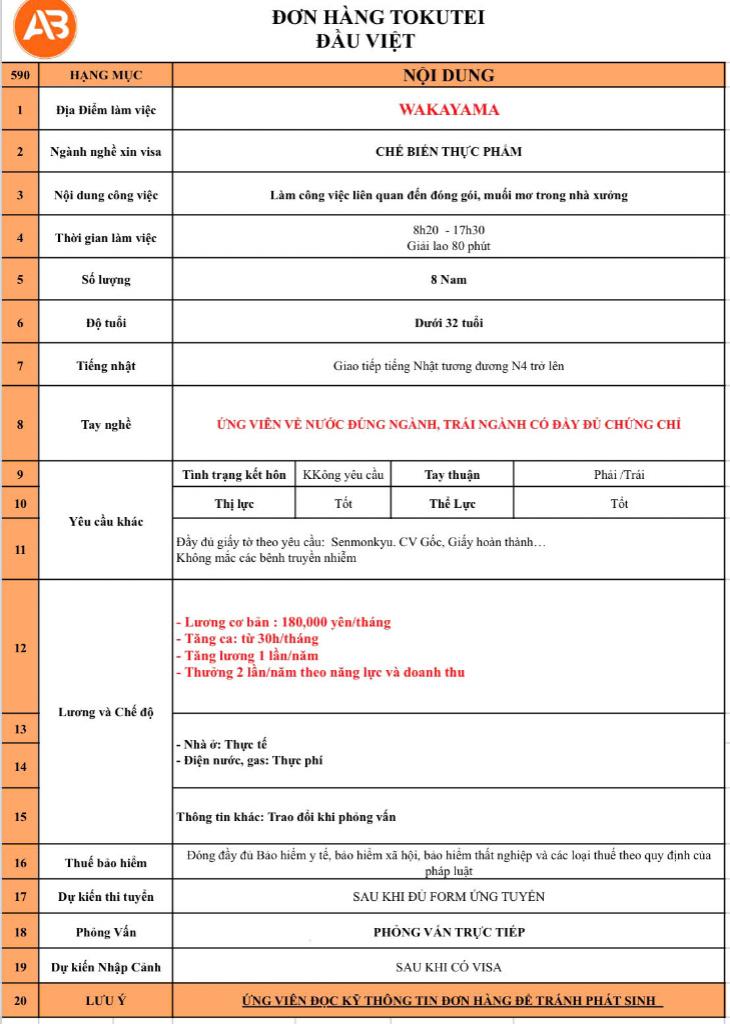 AB

ĐƠN HÀNG TOKUTEI
ĐẦU VIỆT

| 590 | HẠNG MỤC | NỘI DUNG | | | |
|---|---|---|---|---|---|
| 1 | Địa Điểm làm việc | WAKAYAMA | | | |
| 2 | Ngành nghề xin visa | CHẾ BIẾN THỰC PHẨM | | | |
| 3 | Nội dung công việc | Làm công việc liên quan đến đóng gói, muối mơ trong nhà xưởng | | | |
| 4 | Thời gian làm việc | 8h20 - 17h30 Giải lao 80 phút | | | |
| 5 | Số lượng | 8 Nam | | | |
| 6 | Độ tuổi | Dưới 32 tuổi | | | |
| 7 | Tiếng nhật | Giao tiếp tiếng Nhật tương đương N4 trở lên | | | |
| 8 | Tay nghề | ỨNG VIÊN VỀ NƯỚC ĐÚNG NGÀNH, TRÁI NGÀNH CÓ ĐẦY ĐỦ CHỨNG CHỈ | | | |
| 9 | Yêu cầu khác | Tình trạng kết hôn | KKông yêu cầu | Tay thuận | Phải /Trái |
| 10 | | Thị lực | Tốt | Thể Lực | Tốt |
| 11 | | Đầy đủ giấy tờ theo yêu cầu: Senmonkyu. CV Gốc, Giấy hoàn thành… Không mắc các bệnh truyền nhiễm | | | |
| 12 | Lương và Chế độ | - Lương cơ bản : 180,000 yên/tháng - Tăng ca: từ 30h/tháng - Tăng lương 1 lần/năm - Thưởng 2 lần/năm theo năng lực và doanh thu | | | |
| 13 | | - Nhà ở: Thực tế - Điện nước, gas: Thực phí | | | |
| 14 | | | | | |
| 15 | | Thông tin khác: Trao đổi khi phỏng vấn | | | |
| 16 | Thuế bảo hiểm | Đóng đầy đủ Bảo hiểm y tế, bảo hiểm xã hội, bảo hiểm thất nghiệp và các loại thuế theo quy định của pháp luật | | | |
| 17 | Dự kiến thi tuyển | SAU KHI ĐỦ FORM ỨNG TUYỂN | | | |
| 18 | Phỏng Vấn | PHỎNG VẤN TRỰC TIẾP | | | |
| 19 | Dự kiến Nhập Cảnh | SAU KHI CÓ VISA | | | |
| 20 | LƯU Ý | ỨNG VIÊN ĐỌC KỸ THÔNG TIN ĐƠN HÀNG ĐỂ TRÁNH PHÁT SINH | | | |